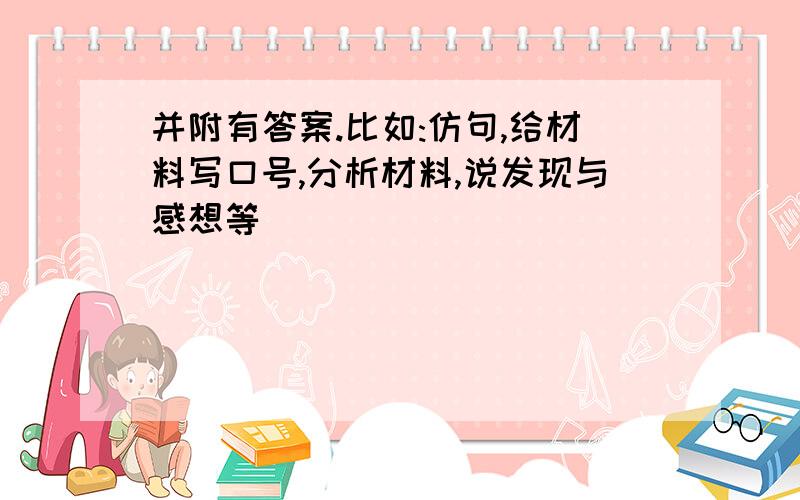 并附有答案.比如:仿句,给材料写口号,分析材料,说发现与感想等